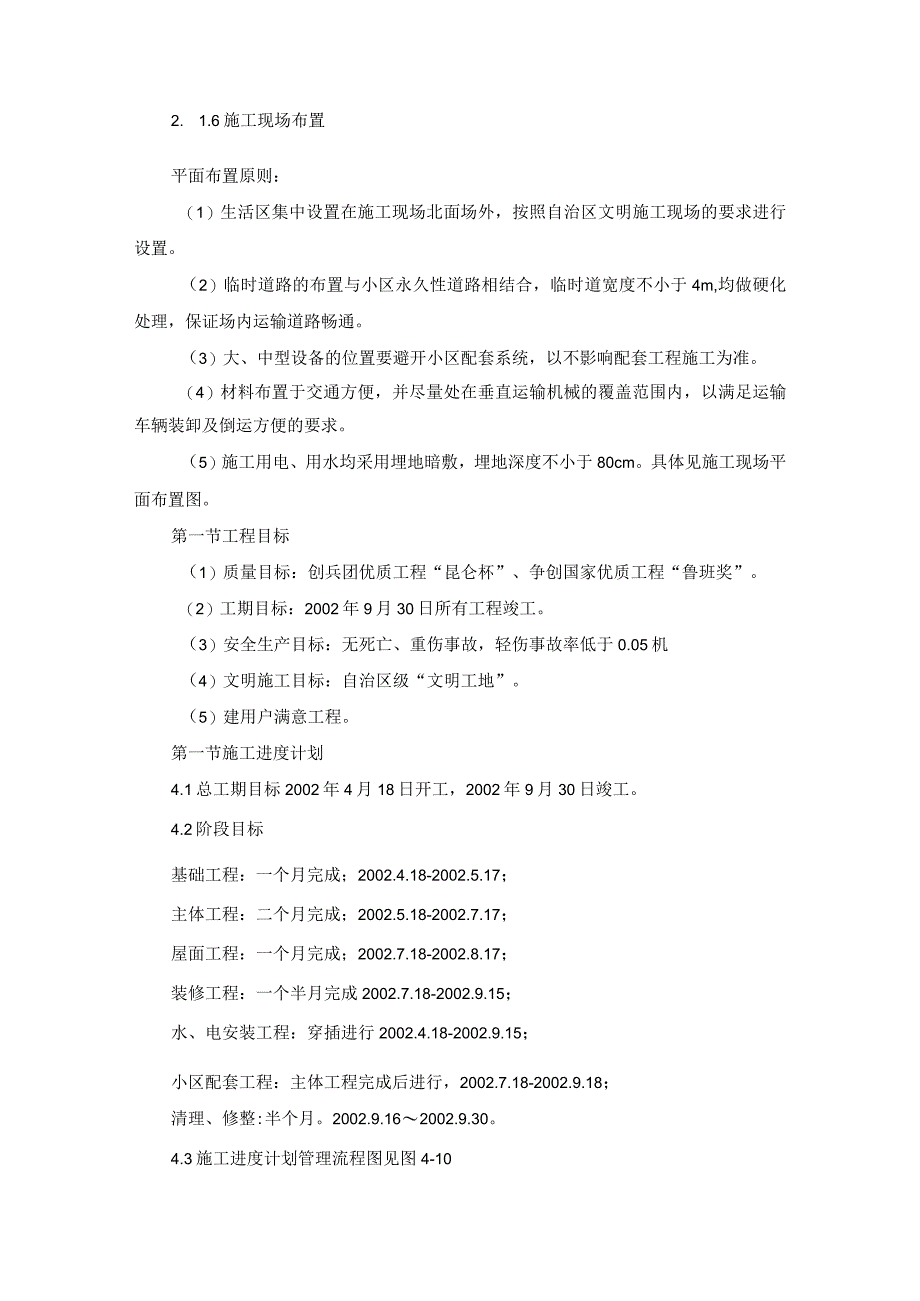 2. 1.6 施工现场布置

平面布置原则：

（1）生活区集中设置在施工现场北面场外，按照自治区文明施工现场的要求进行设置。

（2）临时道路的布置与小区永久性道路相结合，临时道宽度不小于 4m,均做硬化处理，保证场内运输道路畅通。

（3）大、中型设备的位置要避开小区配套系统，以不影响配套工程施工为准。

（4）材料布置于交通方便，并尽量处在垂直运输机械的覆盖范围内，以满足运输车辆装卸及倒运方便的要求。

（5）施工用电、用水均采用埋地暗敷，埋地深度不小于 80cm。具体见施工现场平面布置图。

第一节工程目标

（1）质量目标：创兵团优质工程“昆仑杯”、争创国家优质工程“鲁班奖”。

（2）工期目标：2002 年 9 月 30 日所有工程竣工。

（3）安全生产目标：无死亡、重伤事故，轻伤事故率低于 0.05 机

（4）文明施工目标：自治区级“文明工地”。

（5）建用户满意工程。

第一节施工进度计划

4.1 总工期目标 2002 年 4 月 18 日开工，2002 年 9 月 30 日竣工。

4.2 阶段目标

基础工程：一个月完成；2002.4.18-2002.5.17；

主体工程：二个月完成；2002.5.18-2002.7.17；

屋面工程：一个月完成；2002.7.18-2002.8.17；

装修工程：一个半月完成 2002.7.18-2002.9.15；

水、电安装工程：穿插进行 2002.4.18-2002.9.15；

小区配套工程：主体工程完成后进行，2002.7.18-2002.9.18；

清理、修整:半个月。2002.9.16～2002.9.30。

4.3 施工进度计划管理流程图见图 4-10